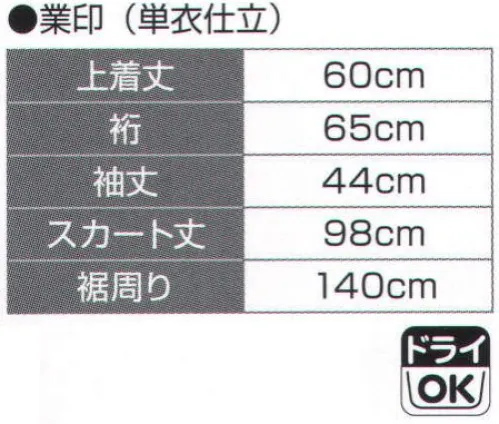 ●業印（単衣仕立）

| 上着丈 | 60cm |
|---|---|
| 裄 | 65cm |
| 袖丈 | 44cm |
| スカート丈 | 98cm |
| 裾周り | 140cm |

ドライ
OK